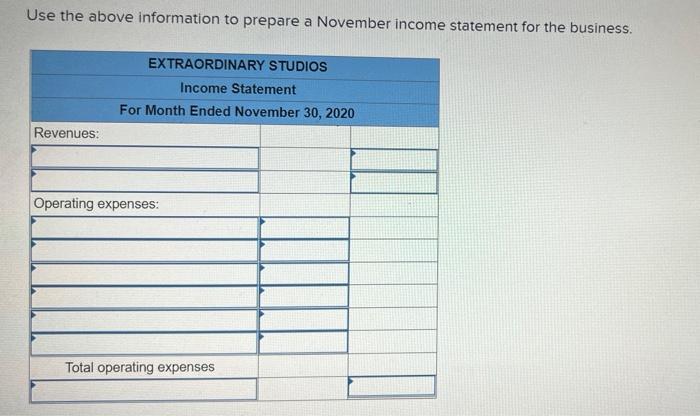 Use the above information to prepare a November income statement for the business.

| EXTRAORDINARY STUDIOS | | |
|---|---|---|
| Income Statement | | |
| For Month Ended November 30, 2020 | | |
| Revenues: | | |
| | | |
| | | |
| Operating expenses: | | |
| | | |
| | | |
| | | |
| | | |
| | | |
| | | |
| Total operating expenses | | |
| | | |